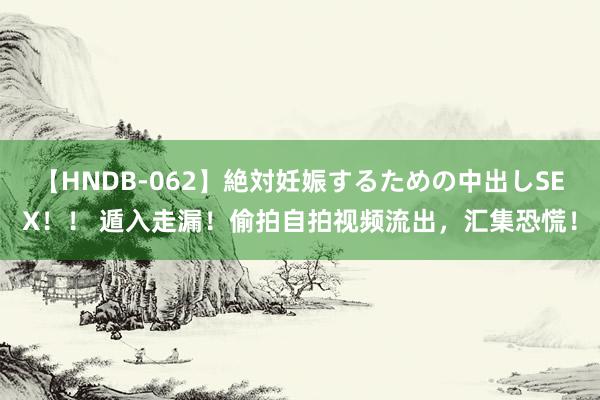 【HNDB-062】絶対妊娠するための中出しSEX！！ 遁入走漏！偷拍自拍视频流出，汇集恐慌！